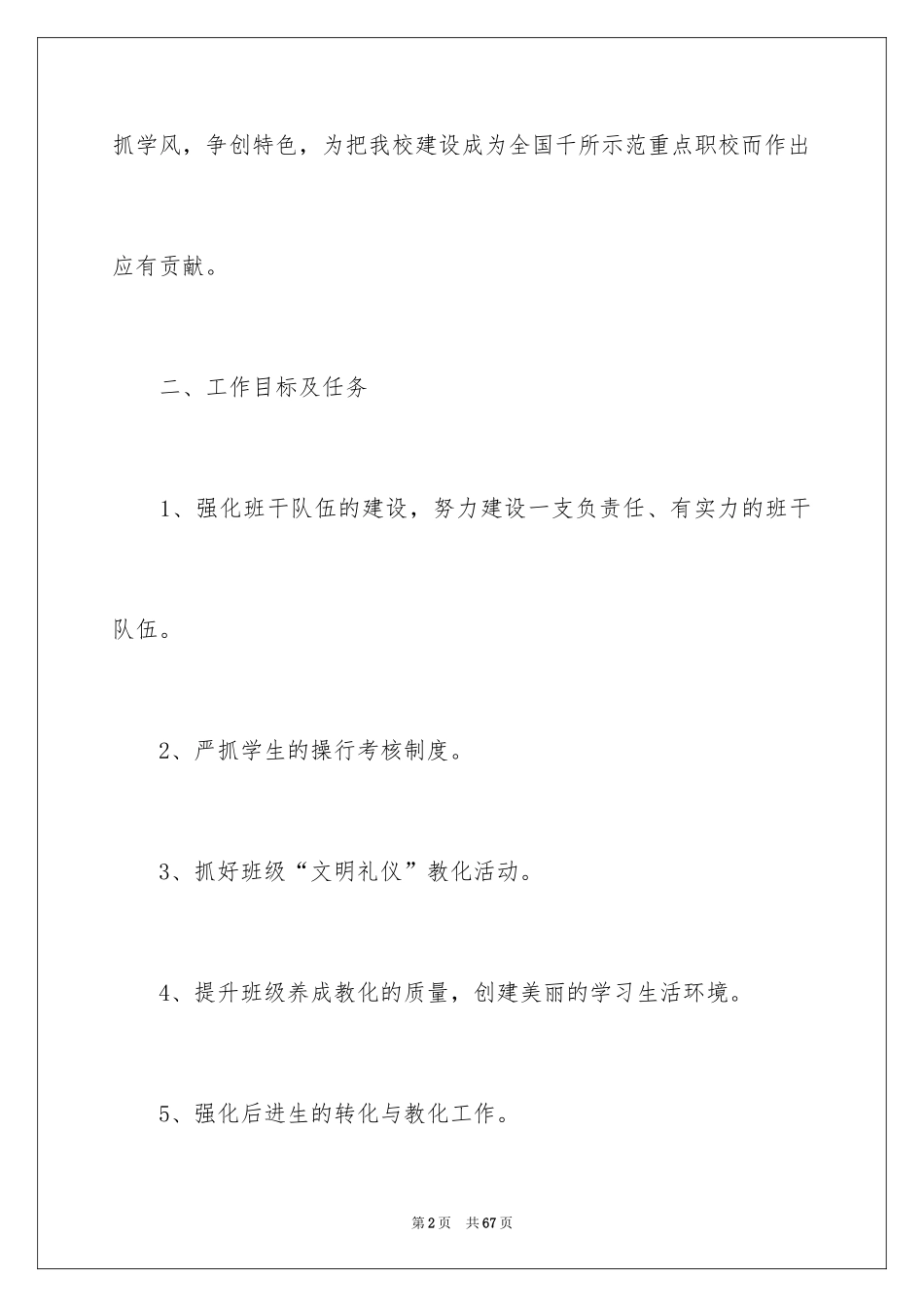 抓学风，争创特色，为把我校建设成为全国千所示范重点职校而作出应有贡献。

二、工作目标及任务

1、强化班干队伍的建设，努力建设一支负责任、有实力的班干队伍。

2、严抓学生的操行考核制度。

3、抓好班级“文明礼仪”教化活动。

4、提升班级养成教化的质量，创建美丽的学习生活环境。

5、强化后进生的转化与教化工作。

第2页 共67页